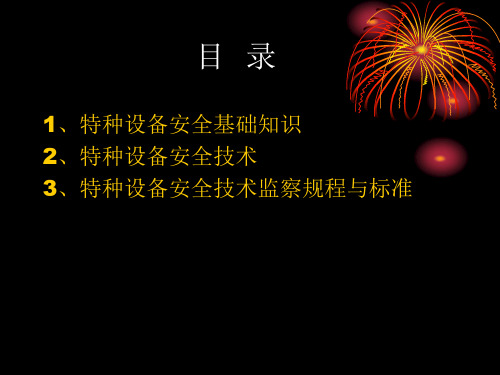 目 录

1、特种设备安全基础知识
2、特种设备安全技术
3、特种设备安全技术监察规程与标准